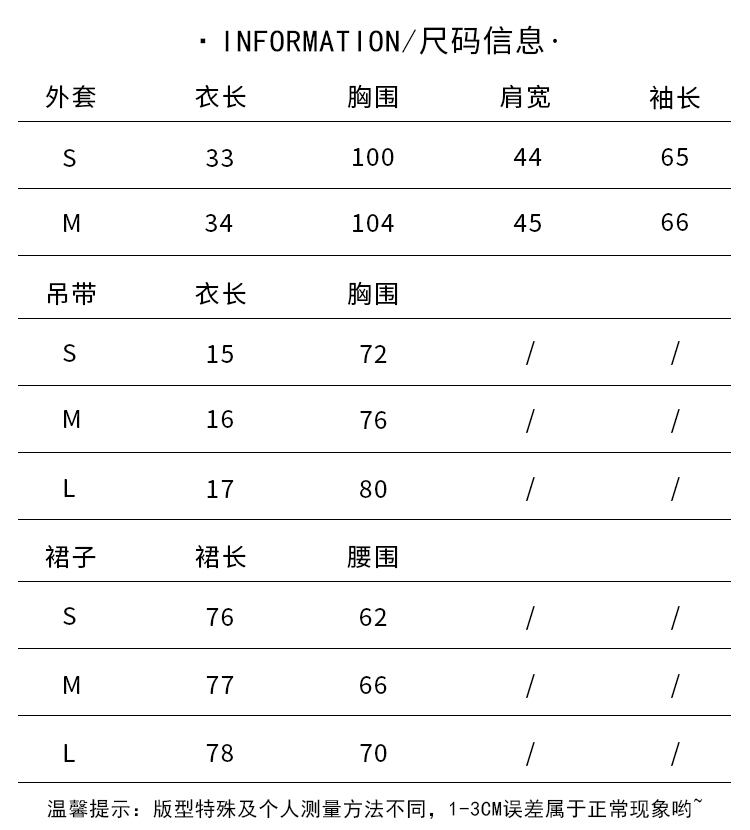 · INFORMATION/尺码信息·

| 外套 | 衣长 | 胸围 | 肩宽 | 袖长 |
|---|---|---|---|---|
| S | 33 | 100 | 44 | 65 |
| M | 34 | 104 | 45 | 66 |
| 吊带 | 衣长 | 胸围 | | |
| S | 15 | 72 | / | / |
| M | 16 | 76 | / | / |
| L | 17 | 80 | / | / |
| 裙子 | 裙长 | 腰围 | | |
| S | 76 | 62 | / | / |
| M | 77 | 66 | / | / |
| L | 78 | 70 | / | / |

温馨提示：版型特殊及个人测量方法不同，1-3CM误差属于正常现象哟~